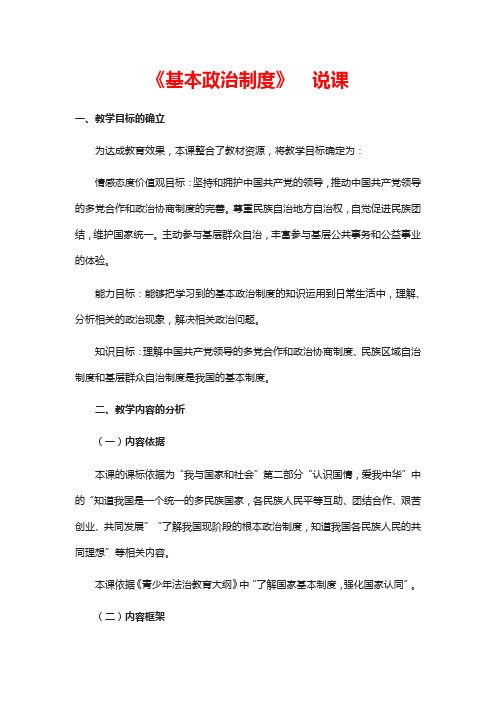 《基本政治制度》 说课

一、教学目标的确立

为达成教育效果，本课整合了教材资源，将教学目标确定为：

情感态度价值观目标：坚持和拥护中国共产党的领导，推动中国共产党领导的多党合作和政治协商制度的完善。尊重民族自治地方自治权，自觉促进民族团结，维护国家统一。主动参与基层群众自治，丰富参与基层公共事务和公益事业的体验。

能力目标：能够把学习到的基本政治制度的知识运用到日常生活中，理解、分析相关的政治现象，解决相关政治问题。

知识目标：理解中国共产党领导的多党合作和政治协商制度、民族区域自治制度和基层群众自治制度是我国的基本制度。

二、教学内容的分析

（一）内容依据

本课的课标依据为“我与国家和社会”第二部分“认识国情，爱我中华”中的“知道我国是一个统一的多民族国家，各民族人民平等互助、团结合作、艰苦创业、共同发展”“了解我国现阶段的根本政治制度，知道我国各民族人民的共同理想”等相关内容。

本课依据《青少年法治教育大纲》中“了解国家基本制度，强化国家认同”。

（二）内容框架